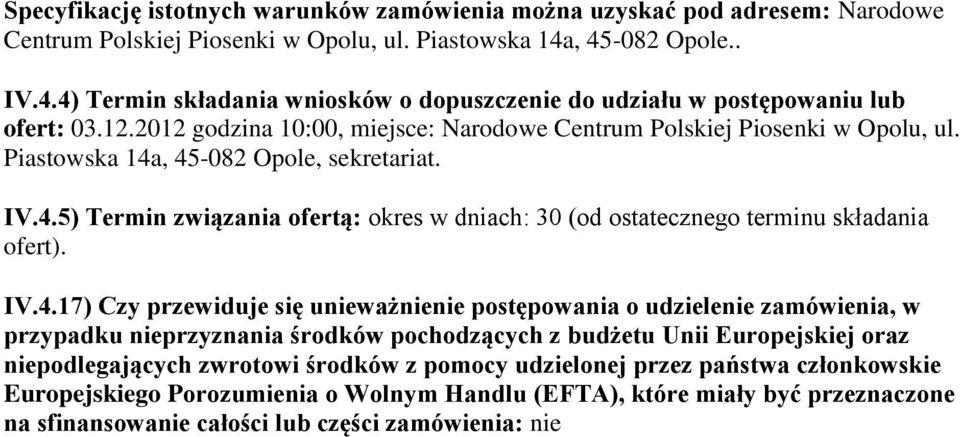 Specyfikację istotnych warunków zamówienia można uzyskać pod adresem: Narodowe Centrum Polskiej Piosenki w Opolu, ul. Piastowska 14a, 45-082 Opole..

IV.4.4) Termin składania wniosków o dopuszczenie do udziału w postępowaniu lub ofert: 03.12.2012 godzina 10:00, miejsce: Narodowe Centrum Polskiej Piosenki w Opolu, ul. Piastowska 14a, 45-082 Opole, sekretariat.

IV.4.5) Termin związania ofertą: okres w dniach: 30 (od ostatecznego terminu składania ofert).

IV.4.17) Czy przewiduje się unieważnienie postępowania o udzielenie zamówienia, w przypadku nieprzyznania środków pochodzących z budżetu Unii Europejskiej oraz niepodlegających zwrotowi środków z pomocy udzielonej przez państwa członkowskie Europejskiego Porozumienia o Wolnym Handlu (EFTA), które miały być przeznaczone na sfinansowanie całości lub części zamówienia: nie